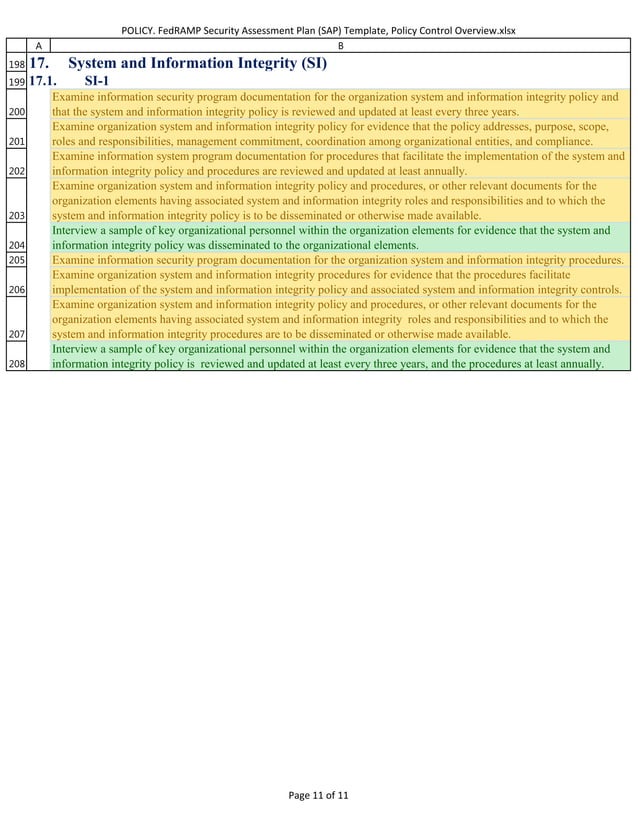 POLICY. FedRAMP Security Assessment Plan (SAP) Template, Policy Control Overview.xlsx

| | A | B |
|---|---|---|
| 198 | 17. | System and Information Integrity (SI) |
| 199 | 17.1. | SI-1 |
| 200 | | Examine information security program documentation for the organization system and information integrity policy and that the system and information integrity policy is reviewed and updated at least every three years. |
| 201 | | Examine organization system and information integrity policy for evidence that the policy addresses, purpose, scope, roles and responsibilities, management commitment, coordination among organizational entities, and compliance. |
| 202 | | Examine information system program documentation for procedures that facilitate the implementation of the system and information integrity policy and procedures are reviewed and updated at least annually. |
| 203 | | Examine organization system and information integrity policy and procedures, or other relevant documents for the organization elements having associated system and information integrity roles and responsibilities and to which the system and information integrity policy is to be disseminated or otherwise made available. |
| 204 | | Interview a sample of key organizational personnel within the organization elements for evidence that the system and information integrity policy was disseminated to the organizational elements. |
| 205 | | Examine information security program documentation for the organization system and information integrity procedures. |
| 206 | | Examine organization system and information integrity procedures for evidence that the procedures facilitate implementation of the system and information integrity policy and associated system and information integrity controls. |
| 207 | | Examine organization system and information integrity policy and procedures, or other relevant documents for the organization elements having associated system and information integrity roles and responsibilities and to which the system and information integrity procedures are to be disseminated or otherwise made available. |
| 208 | | Interview a sample of key organizational personnel within the organization elements for evidence that the system and information integrity policy is reviewed and updated at least every three years, and the procedures at least annually. |

Page 11 of 11